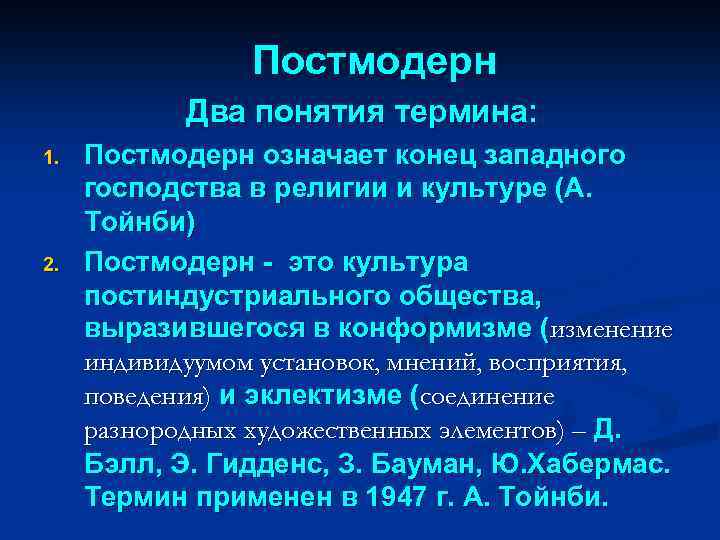 Постмодерн

Два понятия термина:

1. Постмодерн означает конец западного господства в религии и культуре (А. Тойнби)

2. Постмодерн - это культура постиндустриального общества, выразившегося в конформизме (изменение индивидуумом установок, мнений, восприятия, поведения) и эклектизме (соединение разнородных художественных элементов) – Д. Бэлл, Э. Гидденс, З. Бауман, Ю.Хабермас. Термин применен в 1947 г. А. Тойнби.